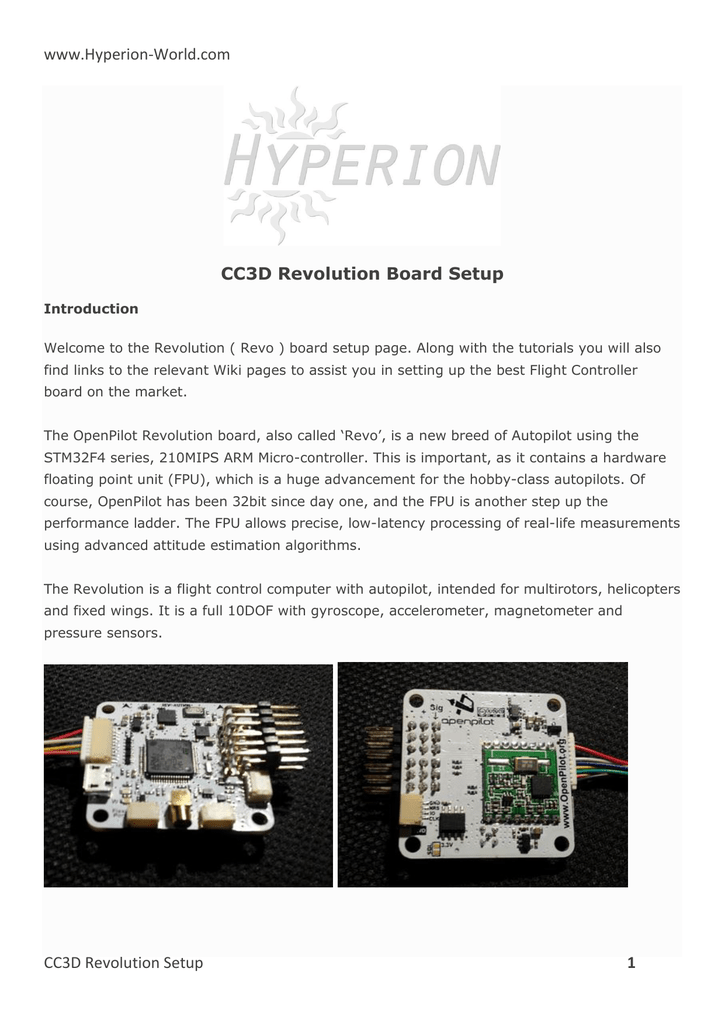 www.Hyperion-World.com

HYPERION

CC3D Revolution Board Setup

Introduction

Welcome to the Revolution ( Revo ) board setup page. Along with the tutorials you will also find links to the relevant Wiki pages to assist you in setting up the best Flight Controller board on the market.

The OpenPilot Revolution board, also called 'Revo', is a new breed of Autopilot using the STM32F4 series, 210MIPS ARM Micro-controller. This is important, as it contains a hardware floating point unit (FPU), which is a huge advancement for the hobby-class autopilots. Of course, OpenPilot has been 32bit since day one, and the FPU is another step up the performance ladder. The FPU allows precise, low-latency processing of real-life measurements using advanced attitude estimation algorithms.

The Revolution is a flight control computer with autopilot, intended for multirotors, helicopters and fixed wings. It is a full 10DOF with gyroscope, accelerometer, magnetometer and pressure sensors.

openpilot

www.OpenPilot.org

CC3D Revolution Setup 1